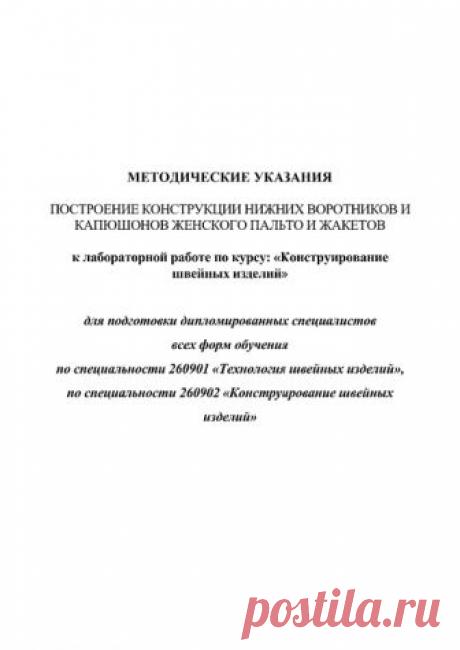 МЕТОДИЧЕСКИЕ УКАЗАНИЯ

ПОСТРОЕНИЕ КОНСТРУКЦИИ НИЖНИХ ВОРОТНИКОВ И КАПЮШОНОВ ЖЕНСКОГО ПАЛЬТО И ЖАКЕТОВ

к лабораторной работе по курсу: «Конструирование швейных изделий»

для подготовки дипломированных специалистов всех форм обучения по специальности 260901 «Технология швейных изделий», по специальности 260902 «Конструирование швейных изделий»

postila.ru